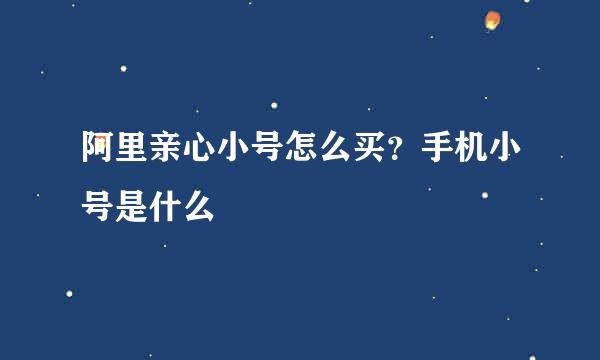 阿里亲心小号怎么买？手机小号是什么